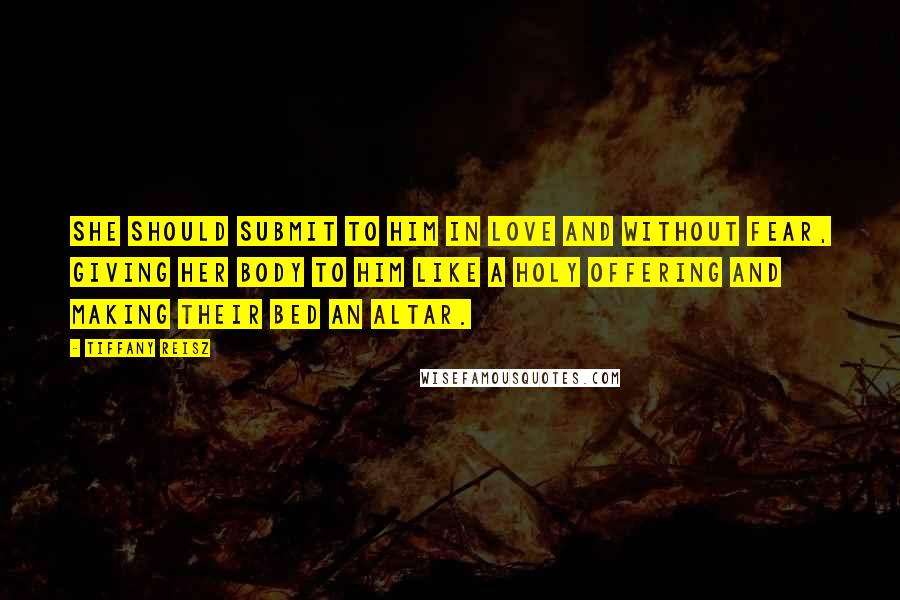 SHE SHOULD SUBMIT TO HIM IN LOVE AND WITHOUT FEAR, GIVING HER BODY TO HIM LIKE A HOLY OFFERING AND MAKING THEIR BED AN ALTAR.

- TIFFANY REISZ

WISEFAMOUSQUOTES.COM